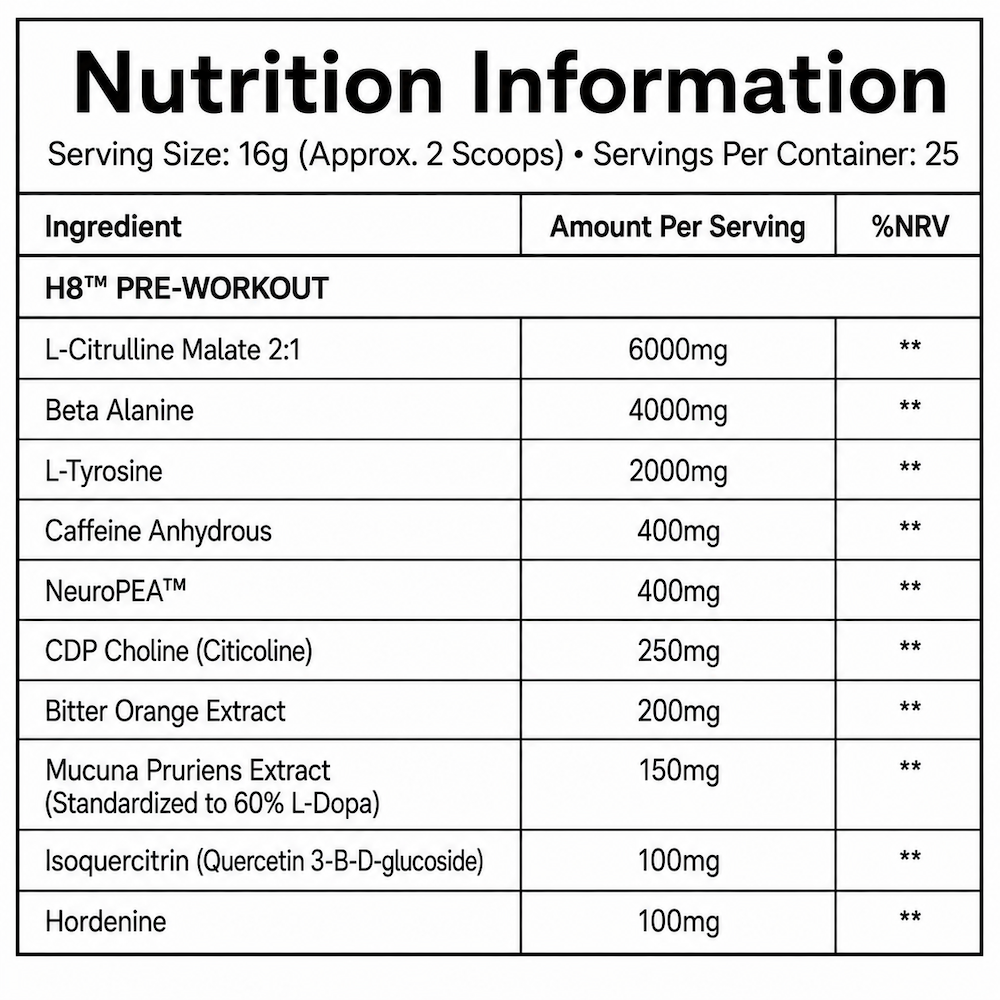 Nutrition Information

Serving Size: 16g (Approx. 2 Scoops) • Servings Per Container: 25

| Ingredient | Amount Per Serving | %NRV |
|---|---|---|
| H8™ PRE-WORKOUT | | |
| L-Citrulline Malate 2:1 | 6000mg | ** |
| Beta Alanine | 4000mg | ** |
| L-Tyrosine | 2000mg | ** |
| Caffeine Anhydrous | 400mg | ** |
| NeuroPEA™ | 400mg | ** |
| CDP Choline (Citicoline) | 250mg | ** |
| Bitter Orange Extract | 200mg | ** |
| Mucuna Pruriens Extract (Standardized to 60% L-Dopa) | 150mg | ** |
| Isoquercitrin (Quercetin 3-B-D-glucoside) | 100mg | ** |
| Hordenine | 100mg | ** |